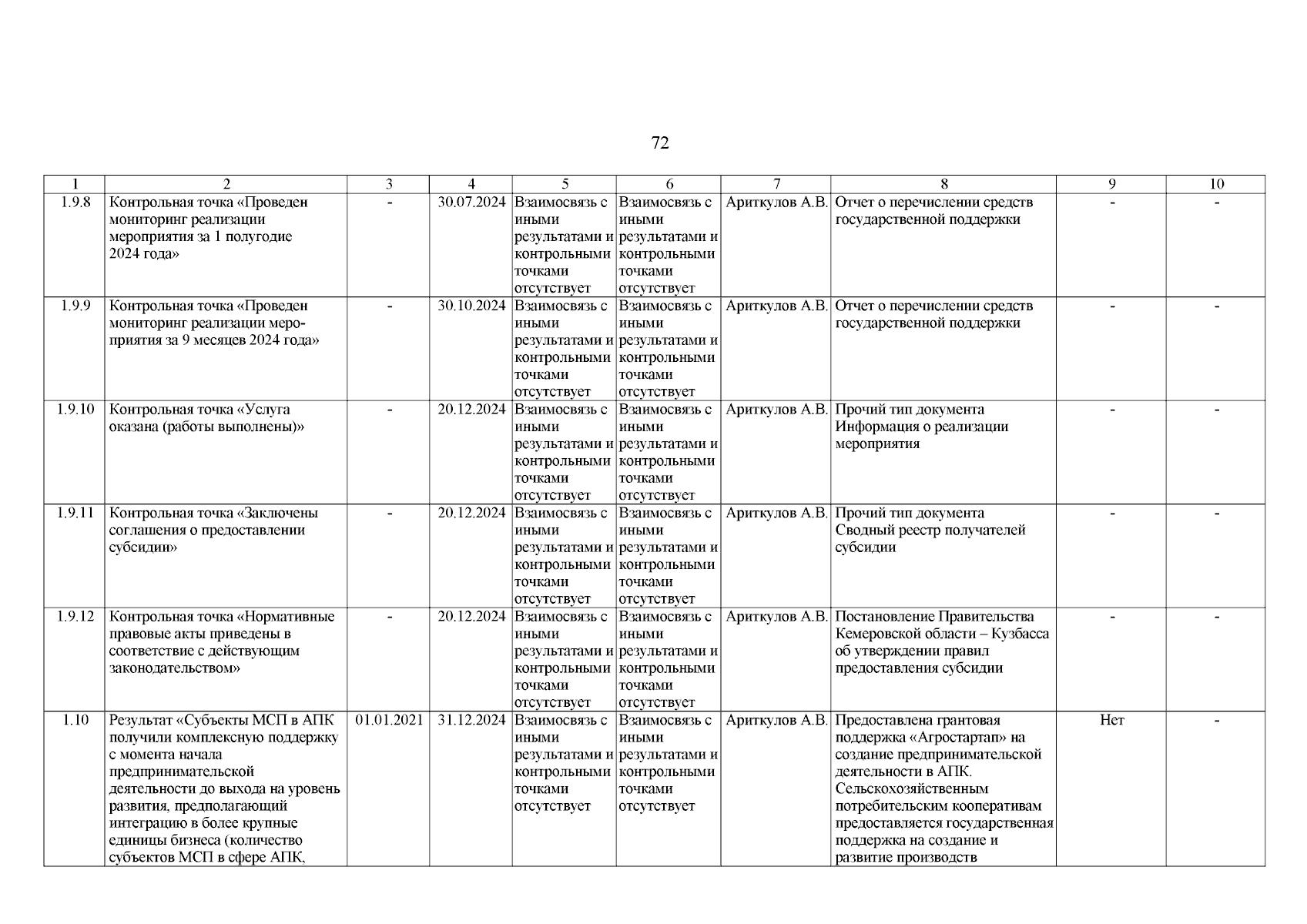 72

| 1 | 2 | 3 | 4 | 5 | 6 | 7 | 8 | 9 | 10 |
|---|---|---|---|---|---|---|---|---|---|
| 1.9.8 | Контрольная точка «Проведен мониторинг реализации мероприятия за 1 полугодие 2024 года» | - | 30.07.2024 | Взаимосвязь с иными результатами и контрольными точками отсутствует | Взаимосвязь с иными результатами и контрольными точками отсутствует | Ариткулов А.В. | Отчет о перечислении средств государственной поддержки | - | - |
| 1.9.9 | Контрольная точка «Проведен мониторинг реализации мероприятия за 9 месяцев 2024 года» | - | 30.10.2024 | Взаимосвязь с иными результатами и контрольными точками отсутствует | Взаимосвязь с иными результатами и контрольными точками отсутствует | Ариткулов А.В. | Отчет о перечислении средств государственной поддержки | - | - |
| 1.9.10 | Контрольная точка «Услуга оказана (работы выполнены)» | - | 20.12.2024 | Взаимосвязь с иными результатами и контрольными точками отсутствует | Взаимосвязь с иными результатами и контрольными точками отсутствует | Ариткулов А.В. | Прочий тип документа Информация о реализации мероприятия | - | - |
| 1.9.11 | Контрольная точка «Заключены соглашения о предоставлении субсидии» | - | 20.12.2024 | Взаимосвязь с иными результатами и контрольными точками отсутствует | Взаимосвязь с иными результатами и контрольными точками отсутствует | Ариткулов А.В. | Прочий тип документа Сводный реестр получателей субсидии | - | - |
| 1.9.12 | Контрольная точка «Нормативные правовые акты приведены в соответствие с действующим законодательством» | - | 20.12.2024 | Взаимосвязь с иными результатами и контрольными точками отсутствует | Взаимосвязь с иными результатами и контрольными точками отсутствует | Ариткулов А.В. | Постановление Правительства Кемеровской области – Кузбасса об утверждении правил предоставления субсидии | - | - |
| 1.10 | Результат «Субъекты МСП в АПК получили комплексную поддержку с момента начала предпринимательской деятельности до выхода на уровень развития, предполагающий интеграцию в более крупные единицы бизнеса (количество субъектов МСП в сфере АПК, | 01.01.2021 | 31.12.2024 | Взаимосвязь с иными результатами и контрольными точками отсутствует | Взаимосвязь с иными результатами и контрольными точками отсутствует | Ариткулов А.В. | Предоставлена грантовая поддержка «Агростартап» на создание предпринимательской деятельности в АПК. Сельскохозяйственным потребительским кооперативам предоставляется государственная поддержка на создание и развитие производств | Нет | - |